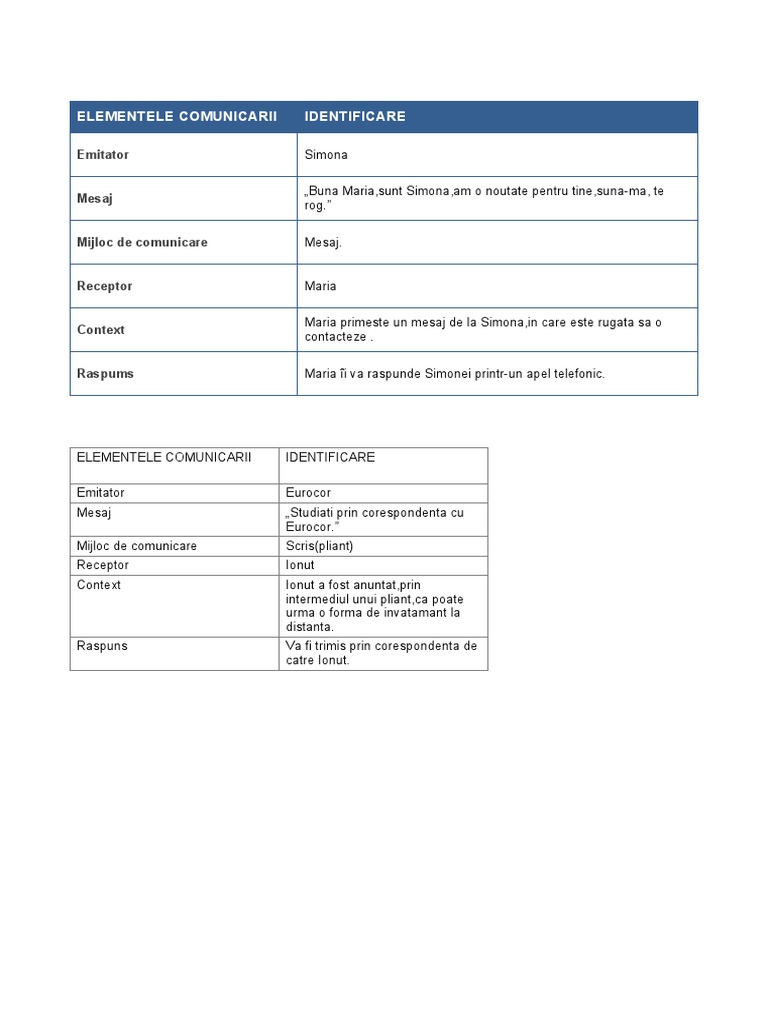 | ELEMENTELE COMUNICARII | IDENTIFICARE |
|---|---|
| Emitator | Simona |
| Mesaj | „Buna Maria,sunt Simona,am o noutate pentru tine,suna-ma, te rog.” |
| Mijloc de comunicare | Mesaj. |
| Receptor | Maria |
| Context | Maria primeste un mesaj de la Simona,in care este rugata sa o contacteze . |
| Raspums | Maria îi va raspunde Simonei printr-un apel telefonic. |

| ELEMENTELE COMUNICARII | IDENTIFICARE |
|---|---|
| Emitator | Eurocor |
| Mesaj | „Studiati prin corespondenta cu Eurocor.” |
| Mijloc de comunicare | Scris(pliant) |
| Receptor | Ionut |
| Context | Ionut a fost anuntat,prin intermediul unui pliant,ca poate urma o forma de invatamant la distanta. |
| Raspuns | Va fi trimis prin corespondenta de catre Ionut. |